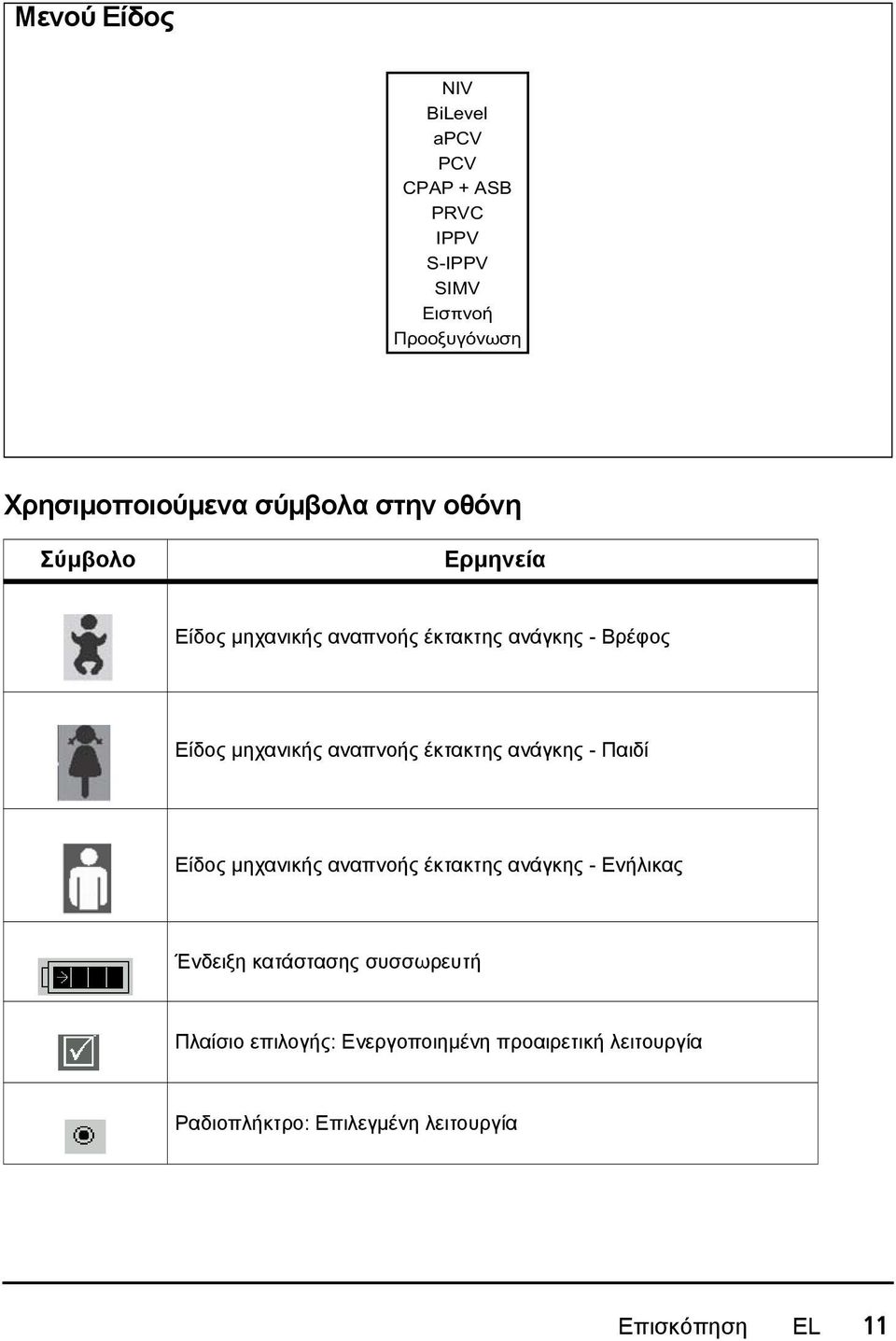 Μενού Είδος

NIV
BiLevel
aPCV
PCV
CPAP + ASB
PRVC
IPPV
S-IPPV
SIMV
Εισπνοή
Προοξυγόνωση

Χρησιμοποιούμενα σύμβολα στην οθόνη

| Σύμβολο | Ερμηνεία |
|---|---|
| | Είδος μηχανικής αναπνοής έκτακτης ανάγκης - Βρέφος |
| | Είδος μηχανικής αναπνοής έκτακτης ανάγκης - Παιδί |
| | Είδος μηχανικής αναπνοής έκτακτης ανάγκης - Ενήλικας |
| | Ένδειξη κατάστασης συσσωρευτή |
| | Πλαίσιο επιλογής: Ενεργοποιημένη προαιρετική λειτουργία |
| | Ραδιοπλήκτρο: Επιλεγμένη λειτουργία |

Επισκόπηση EL 11